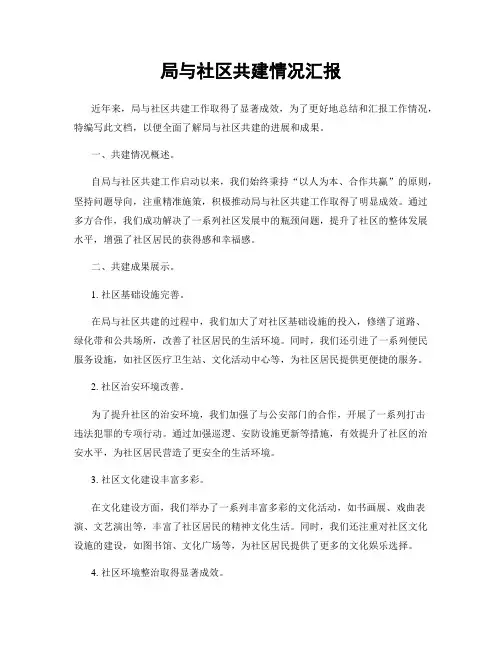 局与社区共建情况汇报

近年来，局与社区共建工作取得了显著成效，为了更好地总结和汇报工作情况，特编写此文档，以便全面了解局与社区共建的进展和成果。

一、共建情况概述。

自局与社区共建工作启动以来，我们始终秉持“以人为本、合作共赢”的原则，坚持问题导向，注重精准施策，积极推动局与社区共建工作取得了明显成效。通过多方合作，我们成功解决了一系列社区发展中的瓶颈问题，提升了社区的整体发展水平，增强了社区居民的获得感和幸福感。

二、共建成果展示。

1. 社区基础设施完善。

在局与社区共建的过程中，我们加大了对社区基础设施的投入，修缮了道路、绿化带和公共场所，改善了社区居民的生活环境。同时，我们还引进了一系列便民服务设施，如社区医疗卫生站、文化活动中心等，为社区居民提供更便捷的服务。

2. 社区治安环境改善。

为了提升社区的治安环境，我们加强了与公安部门的合作，开展了一系列打击违法犯罪的专项行动。通过加强巡逻、安防设施更新等措施，有效提升了社区的治安水平，为社区居民营造了更安全的生活环境。

3. 社区文化建设丰富多彩。

在文化建设方面，我们举办了一系列丰富多彩的文化活动，如书画展、戏曲表演、文艺演出等，丰富了社区居民的精神文化生活。同时，我们还注重对社区文化设施的建设，如图书馆、文化广场等，为社区居民提供了更多的文化娱乐选择。

4. 社区环境整治取得显著成效。